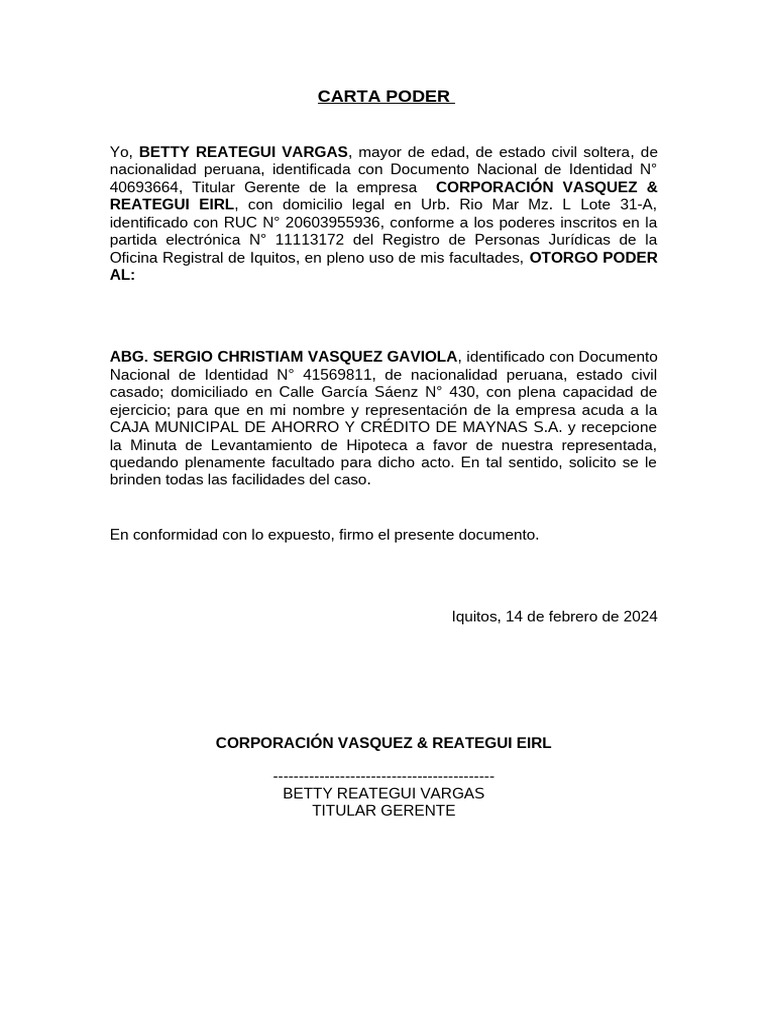 CARTA PODER

Yo, BETTY REATEGUI VARGAS, mayor de edad, de estado civil soltera, de nacionalidad peruana, identificada con Documento Nacional de Identidad N° 40693664, Titular Gerente de la empresa CORPORACIÓN VASQUEZ & REATEGUI EIRL, con domicilio legal en Urb. Rio Mar Mz. L Lote 31-A, identificado con RUC N° 20603955936, conforme a los poderes inscritos en la partida electrónica N° 11113172 del Registro de Personas Jurídicas de la Oficina Registral de Iquitos, en pleno uso de mis facultades, OTORGO PODER AL:

ABG. SERGIO CHRISTIAM VASQUEZ GAVIOLA, identificado con Documento Nacional de Identidad N° 41569811, de nacionalidad peruana, estado civil casado; domiciliado en Calle García Sáenz N° 430, con plena capacidad de ejercicio; para que en mi nombre y representación de la empresa acuda a la CAJA MUNICIPAL DE AHORRO Y CRÉDITO DE MAYNAS S.A. y recepcione la Minuta de Levantamiento de Hipoteca a favor de nuestra representada, quedando plenamente facultado para dicho acto. En tal sentido, solicito se le brinden todas las facilidades del caso.

En conformidad con lo expuesto, firmo el presente documento.

Iquitos, 14 de febrero de 2024

CORPORACIÓN VASQUEZ & REATEGUI EIRL

-------------------------------------------
BETTY REATEGUI VARGAS
TITULAR GERENTE